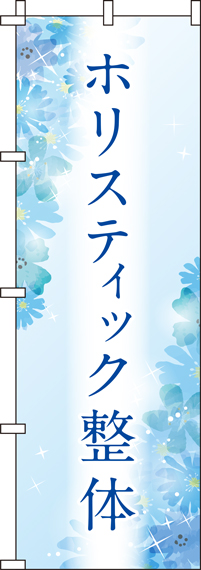 ホリスティック整体